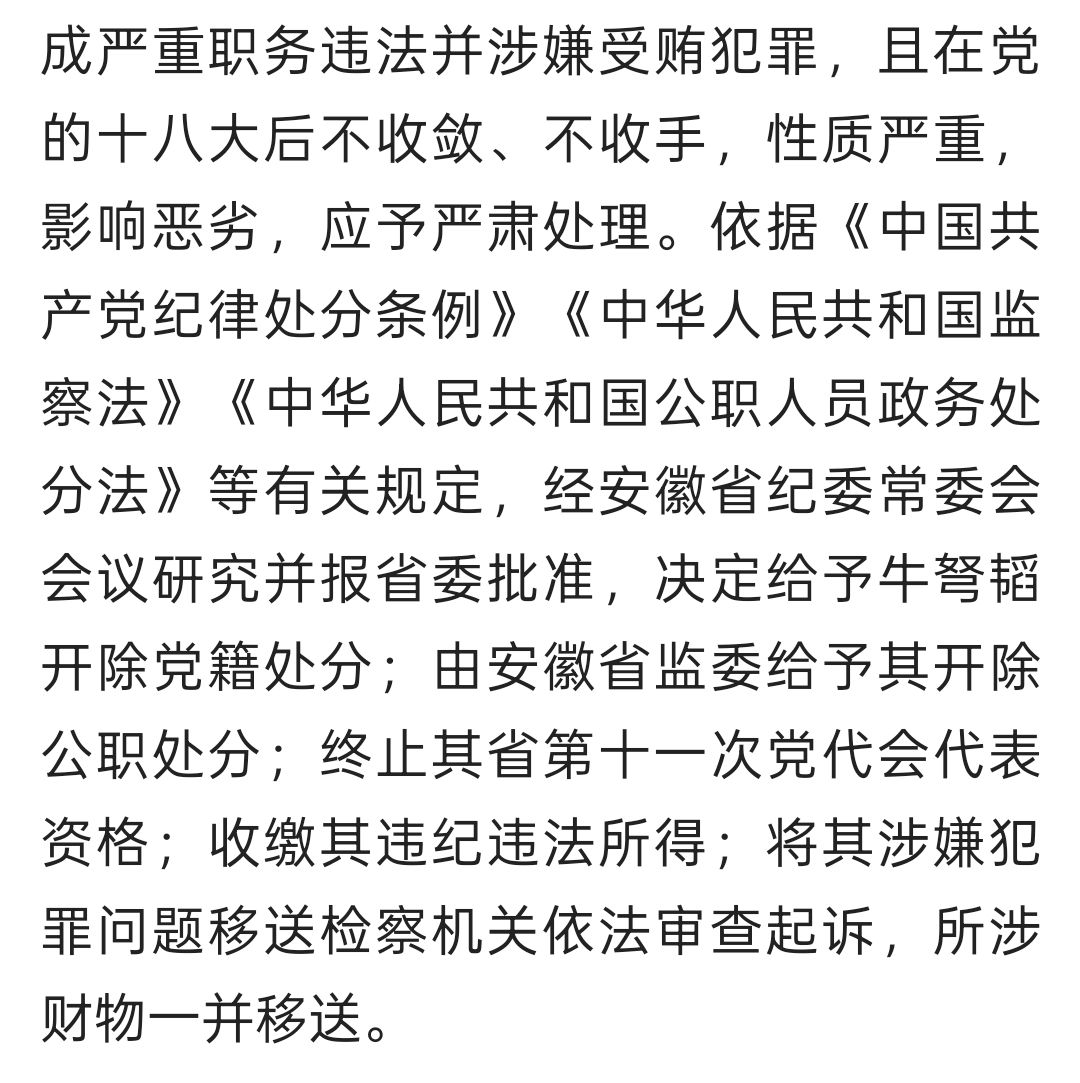 成严重职务违法并涉嫌受贿犯罪，且在党的十八大后不收敛、不收手，性质严重，影响恶劣，应予严肃处理。依据《中国共产党纪律处分条例》《中华人民共和国监察法》《中华人民共和国公职人员政务处分法》等有关规定，经安徽省纪委常委会会议研究并报省委批准，决定给予牛弩韬开除党籍处分；由安徽省监委给予其开除公职处分；终止其省第十一次党代会代表资格；收缴其违纪违法所得；将其涉嫌犯罪问题移送检察机关依法审查起诉，所涉财物一并移送。